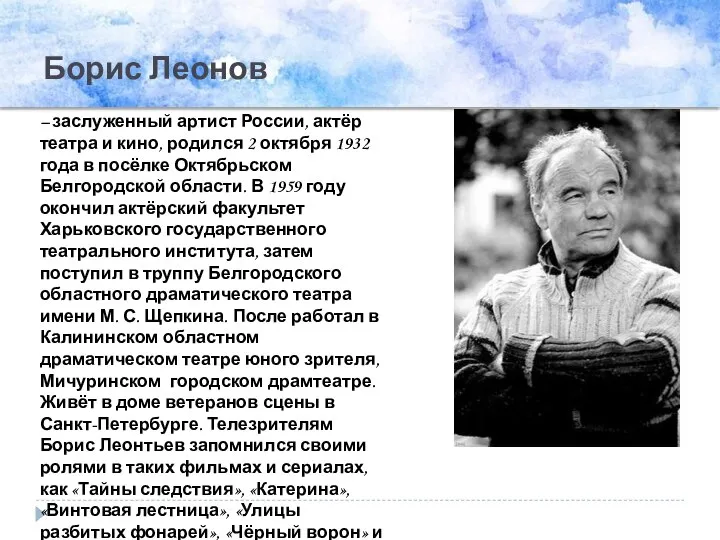 Борис Леонов

– заслуженный артист России, актёр театра и кино, родился 2 октября 1932 года в посёлке Октябрьском Белгородской области. В 1959 году окончил актёрский факультет Харьковского государственного театрального института, затем поступил в труппу Белгородского областного драматического театра имени М. С. Щепкина. После работал в Калининском областном драматическом театре юного зрителя, Мичуринском городском драмтеатре. Живёт в доме ветеранов сцены в Санкт-Петербурге. Телезрителям Борис Леонтьев запомнился своими ролями в таких фильмах и сериалах, как «Тайны следствия», «Катерина», «Винтовая лестница», «Улицы разбитых фонарей», «Чёрный ворон» и